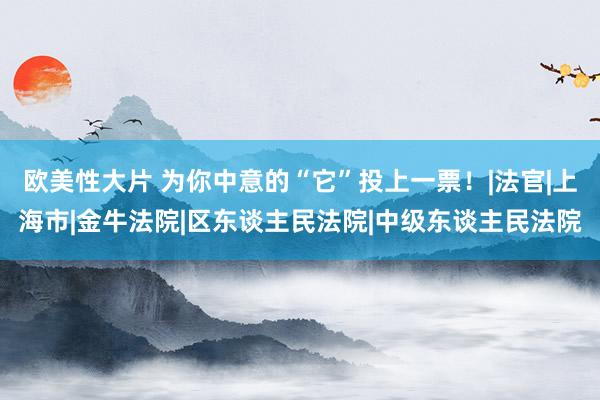 欧美性大片 为你中意的“它”投上一票！|法官|上海市|金牛法院|区东谈主民法院|中级东谈主民法院